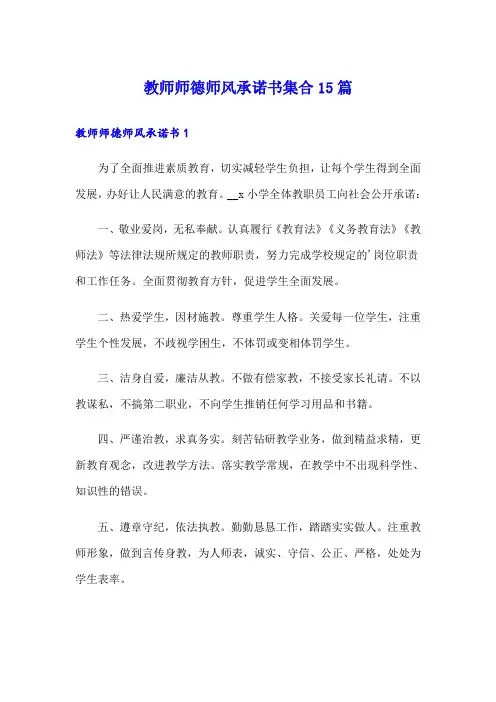 教师师德师风承诺书集合 15 篇

教师师德师风承诺书 1

为了全面推进素质教育，切实减轻学生负担，让每个学生得到全面发展，办好让人民满意的教育。__x 小学全体教职员工向社会公开承诺：

一、敬业爱岗，无私奉献。认真履行《教育法》《义务教育法》《教师法》等法律法规所规定的教师职责，努力完成学校规定的'岗位职责和工作任务。全面贯彻教育方针，促进学生全面发展。

二、热爱学生，因材施教。尊重学生人格。关爱每一位学生，注重学生个性发展，不歧视学困生，不体罚或变相体罚学生。

三、洁身自爱，廉洁从教。不做有偿家教，不接受家长礼请。不以教谋私，不搞第二职业，不向学生推销任何学习用品和书籍。

四、严谨治教，求真务实。刻苦钻研教学业务，做到精益求精，更新教育观念，改进教学方法。落实教学常规，在教学中不出现科学性、知识性的错误。

五、遵章守纪，依法执教。勤勤恳恳工作，踏踏实实做人。注重教师形象，做到言传身教，为人师表，诚实、守信、公正、严格，处处为学生表率。